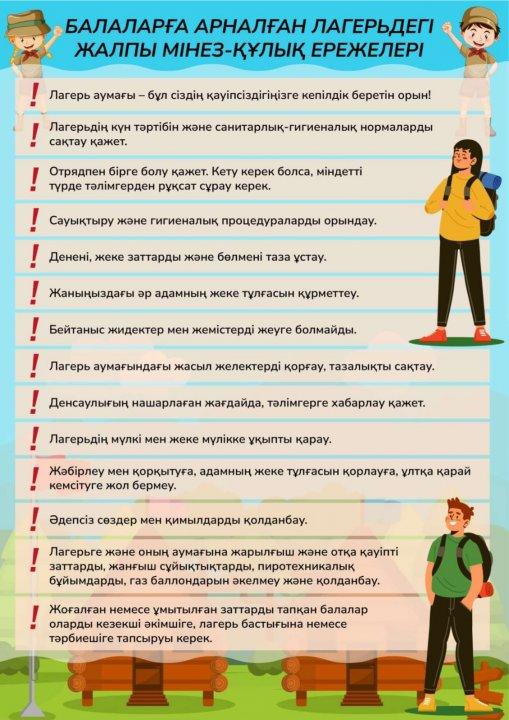 БАЛАЛАРҒА АРНАЛҒАН ЛАГЕРЬДЕГІ ЖАЛПЫ МІНЕЗ-ҚҰЛЫҚ ЕРЕЖЕЛЕРІ

! Лагерь аумағы – бұл сіздің қауіпсіздігіңізге кепілдік беретін орын!

! Лагерьдің күн тәртібін және санитарлық-гигиеналық нормаларды сақтау қажет.

! Отрядпен бірге болу қажет. Кету керек болса, міндетті түрде тәлімгерден рұқсат сұрау керек.

! Сауықтыру және гигиеналық процедураларды орындау.

! Денені, жеке заттарды және бөлмені таза ұстау.

! Жаныңыздағы әр адамның жеке тұлғасын құрметтеу.

! Бейтаныс жидектер мен жемістерді жеуге болмайды.

! Лагерь аумағындағы жасыл желектерді қорғау, тазалықты сақтау.

! Денсаулығың нашарлаған жағдайда, тәлімгерге хабарлау қажет.

! Лагерьдің мүлкі мен жеке мүлікке ұқыпты қарау.

! Жәбірлеу мен қорқытуға, адамның жеке тұлғасын қорлауға, ұлтқа қарай кемсітуге жол бермеу.

! Әдепсіз сөздер мен қимылдарды қолданбау.

! Лагерьге және оның аумағына жарылғыш және отқа қауіпті заттарды, жанғыш сұйықтықтарды, пиротехникалық бұйымдарды, газ баллондарын әкелмеу және қолданбау.

! Жоғалған немесе ұмытылған заттарды тапқан балалар оларды кезекші әкімшіге, лагерь бастығына немесе тәрбиешіге тапсыруы керек.